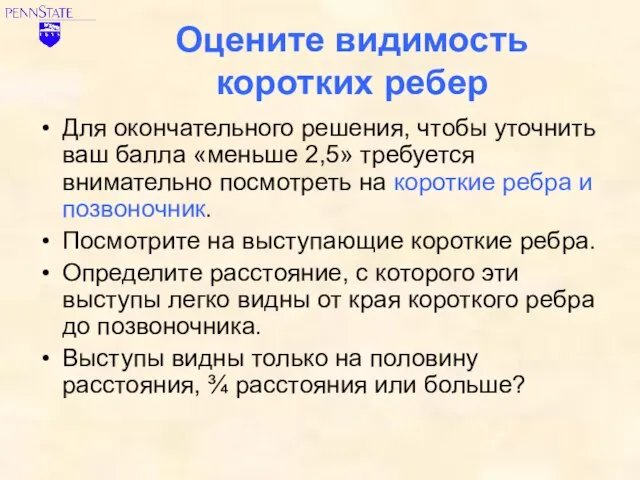 PENNSTATE

Оцените видимость коротких ребер

• Для окончательного решения, чтобы уточнить ваш балла «меньше 2,5» требуется внимательно посмотреть на короткие ребра и позвоночник.

• Посмотрите на выступающие короткие ребра.

• Определите расстояние, с которого эти выступы легко видны от края короткого ребра до позвоночника.

• Выступы видны только на половину расстояния, ¾ расстояния или больше?